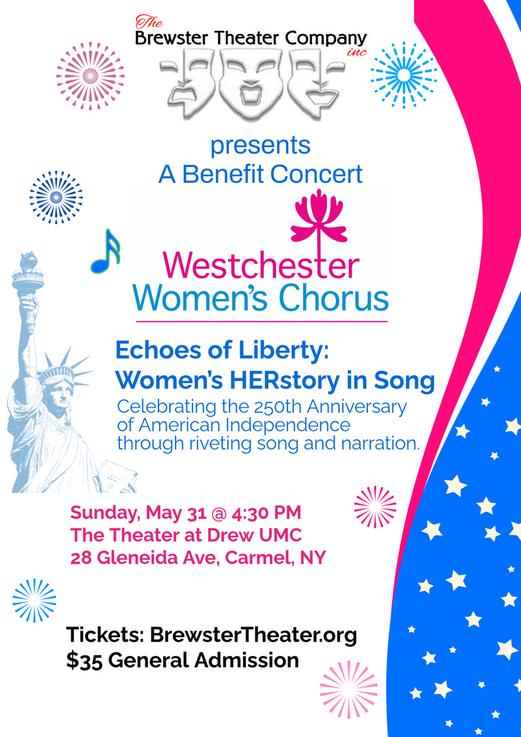 The
Brewster Theater Company
inc

presents
A Benefit Concert

Westchester
Women's Chorus

Echoes of Liberty:
Women's HERstory in Song

Celebrating the 250th Anniversary of American Independence through riveting song and narration.

Sunday, May 31 @ 4:30 PM
The Theater at Drew UMC
28 Gleneida Ave, Carmel, NY

Tickets: BrewsterTheater.org
$35 General Admission